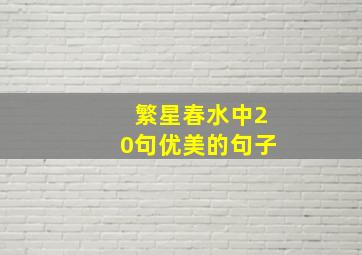 繁星春水中20句优美的句子